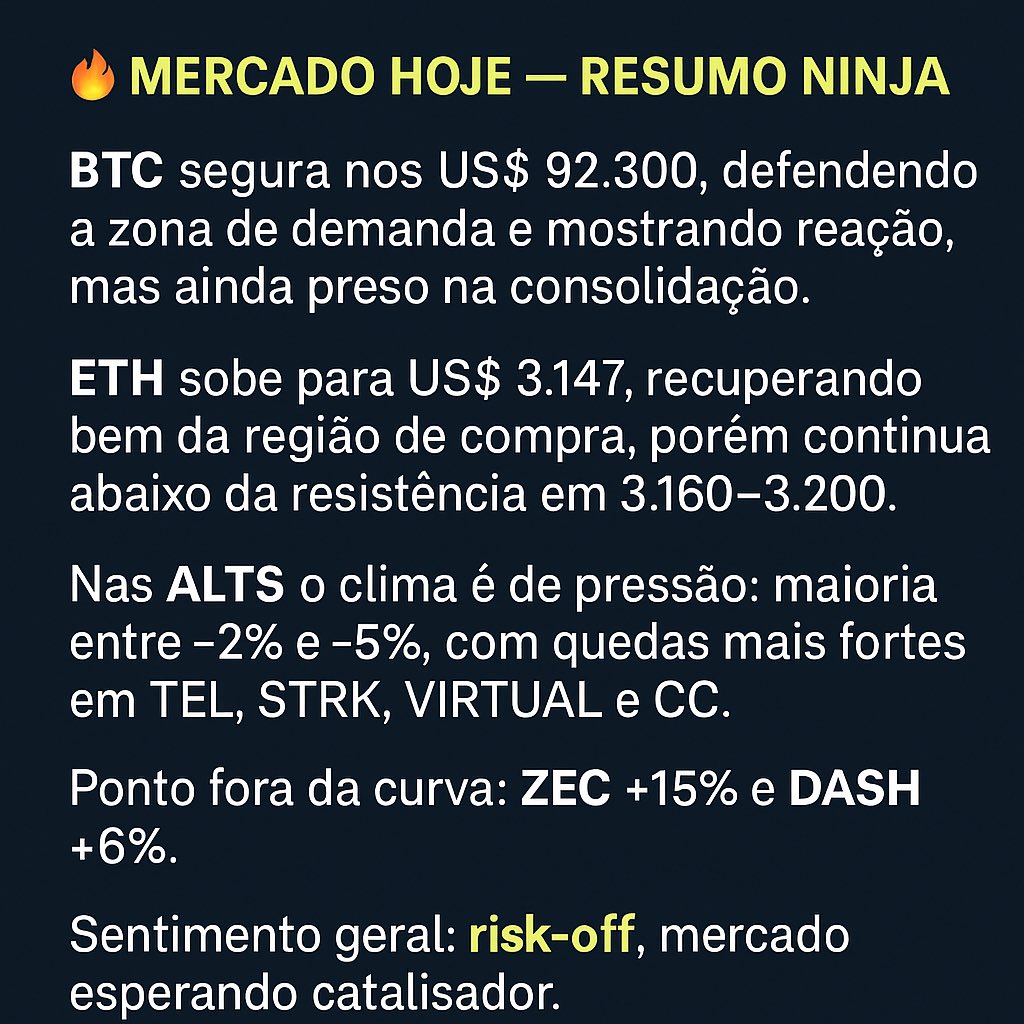 🔥 MERCADO HOJE — RESUMO NINJA

BTC segura nos US$ 92.300, defendendo a zona de demanda e mostrando reação, mas ainda preso na consolidação.

ETH sobe para US$ 3.147, recuperando bem da região de compra, porém continua abaixo da resistência em 3.160–3.200.

Nas ALTS o clima é de pressão: maioria entre –2% e –5%, com quedas mais fortes em TEL, STRK, VIRTUAL e CC.

Ponto fora da curva: ZEC +15% e DASH +6%.

Sentimento geral: risk-off, mercado esperando catalisador.